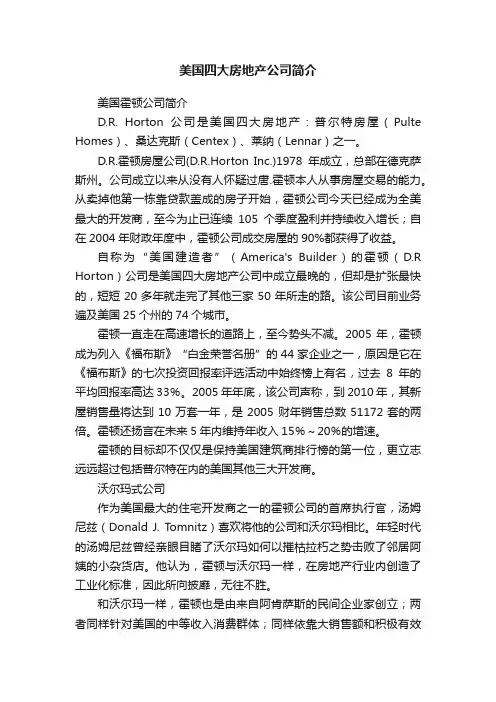 美国四大房地产公司简介

美国霍顿公司简介

D.R. Horton 公司是美国四大房地产：普尔特房屋（Pulte Homes）、桑达克斯（Centex）、莱纳（Lennar）之一。

D.R.霍顿房屋公司(D.R.Horton Inc.)1978 年成立，总部在德克萨斯州。公司成立以来从没有人怀疑过唐.霍顿本人从事房屋交易的能力。从卖掉他第一栋靠贷款盖成的房子开始，霍顿公司今天已经成为全美最大的开发商，至今为止已连续 105 个季度盈利并持续收入增长；自在 2004 年财政年度中，霍顿公司成交房屋的 90%都获得了收益。

自称为"美国建造者"（America's Builder）的霍顿（D.R Horton）公司是美国四大房地产公司中成立最晚的，但却是扩张最快的，短短 20 多年就走完了其他三家 50 年所走的路。该公司目前业务遍及美国 25 个州的 74 个城市。

霍顿一直走在高速增长的道路上，至今势头不减。2005 年，霍顿成为列入《福布斯》"白金荣誉名册"的 44 家企业之一，原因是它在《福布斯》的七次投资回报率评选活动中始终榜上有名，过去 8 年的平均回报率高达 33%。2005 年年底，该公司声称，到 2010 年，其新屋销售量将达到 10 万套一年，是 2005 财年销售总数 51172 套的两倍。霍顿还扬言在未来 5 年内维持年收入 15%～20%的增速。

霍顿的目标却不仅仅是保持美国建筑商排行榜的第一位，更立志远远超过包括普尔特在内的美国其他三大开发商。

沃尔玛式公司

作为美国最大的住宅开发商之一的霍顿公司的首席执行官，汤姆尼兹（Donald J. Tomnitz）喜欢将他的公司和沃尔玛相比。年轻时代的汤姆尼兹曾经亲眼目睹了沃尔玛如何以摧枯拉朽之势击败了邻居阿姨的小杂货店。他认为，霍顿与沃尔玛一样，在房地产行业内创造了工业化标准，因此所向披靡，无往不胜。

和沃尔玛一样，霍顿也是由来自阿肯萨斯的民间企业家创立；两者同样针对美国的中等收入消费群体；同样依靠大销售额和积极有效